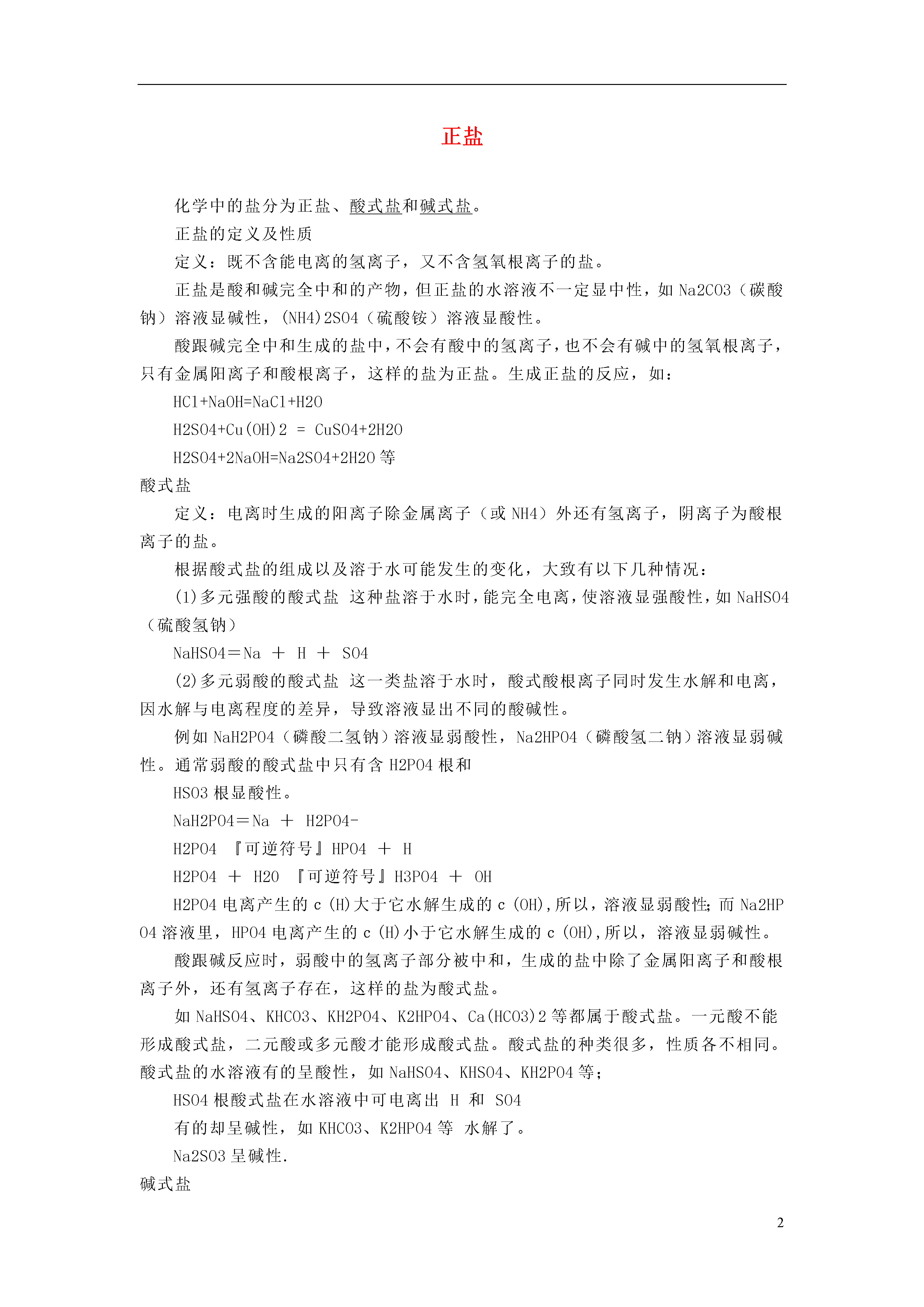 正盐

化学中的盐分为正盐、酸式盐和碱式盐。

正盐的定义及性质

定义：既不含能电离的氢离子，又不含氢氧根离子的盐。

正盐是酸和碱完全中和的产物，但正盐的水溶液不一定显中性，如 Na2CO3（碳酸钠）溶液显碱性，(NH4)2SO4（硫酸铵）溶液显酸性。

酸跟碱完全中和生成的盐中，不会有酸中的氢离子，也不会有碱中的氢氧根离子，只有金属阳离子和酸根离子，这样的盐为正盐。生成正盐的反应，如：

HCl+NaOH=NaCl+H2O

H2SO4+Cu(OH)2 = CuSO4+2H2O

H2SO4+2NaOH=Na2SO4+2H2O 等

酸式盐

定义：电离时生成的阳离子除金属离子（或 NH4）外还有氢离子，阴离子为酸根离子的盐。

根据酸式盐的组成以及溶于水可能发生的变化，大致有以下几种情况：

(1)多元强酸的酸式盐 这种盐溶于水时，能完全电离，使溶液显强酸性，如 NaHSO4（硫酸氢钠）

NaHSO4＝Na ＋ H ＋ SO4

(2)多元弱酸的酸式盐 这一类盐溶于水时，酸式酸根离子同时发生水解和电离，因水解与电离程度的差异，导致溶液显出不同的酸碱性。

例如 NaH2PO4（磷酸二氢钠）溶液显弱酸性，Na2HPO4（磷酸氢二钠）溶液显弱碱性。通常弱酸的酸式盐中只有含 H2PO4 根和

HSO3 根显酸性。

NaH2PO4＝Na ＋ H2PO4-

H2PO4 『可逆符号』HPO4 ＋ H

H2PO4 ＋ H2O 『可逆符号』H3PO4 ＋ OH

H2PO4 电离产生的 c (H)大于它水解生成的 c (OH),所以，溶液显弱酸性；而 Na2HPO4 溶液里，HPO4 电离产生的 c (H)小于它水解生成的 c (OH),所以，溶液显弱碱性。

酸跟碱反应时，弱酸中的氢离子部分被中和，生成的盐中除了金属阳离子和酸根离子外，还有氢离子存在，这样的盐为酸式盐。

如 NaHSO4、KHCO3、KH2PO4、K2HPO4、Ca(HCO3)2 等都属于酸式盐。一元酸不能形成酸式盐，二元酸或多元酸才能形成酸式盐。酸式盐的种类很多，性质各不相同。酸式盐的水溶液有的呈酸性，如 NaHSO4、KHSO4、KH2PO4 等；

HSO4 根酸式盐在水溶液中可电离出 H 和 SO4

有的却呈碱性，如 KHCO3、K2HPO4 等 水解了。

Na2SO3 呈碱性.

碱式盐

2